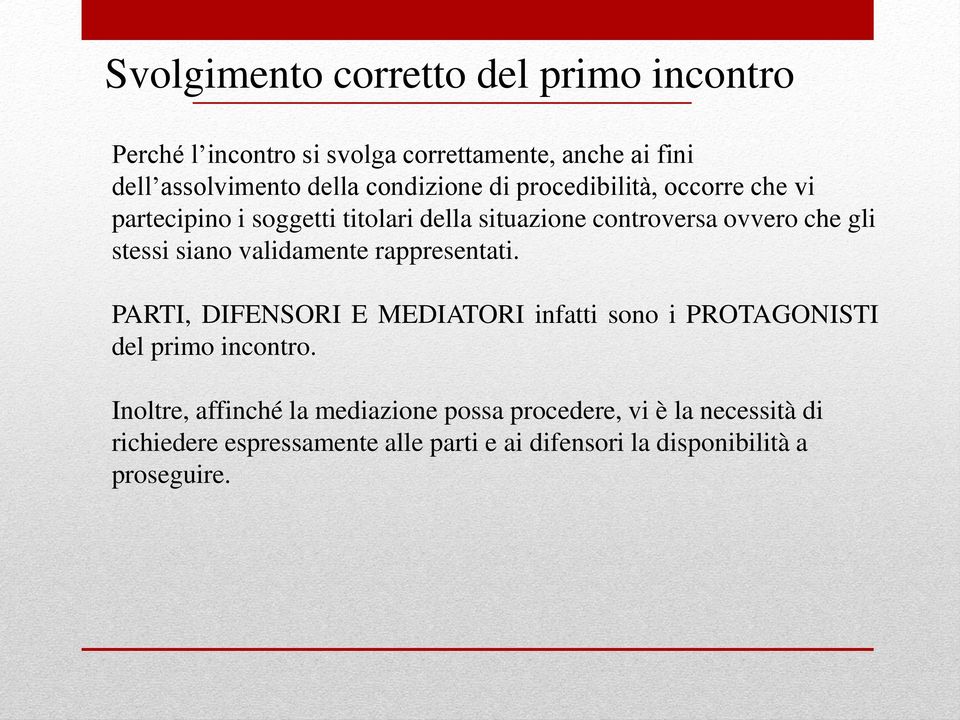 Svolgimento corretto del primo incontro

Perché l’incontro si svolga correttamente, anche ai fini dell’assolvimento della condizione di procedibilità, occorre che vi partecipino i soggetti titolari della situazione controversa ovvero che gli stessi siano validamente rappresentati.

PARTI, DIFENSORI E MEDIATORI infatti sono i PROTAGONISTI del primo incontro.

Inoltre, affinché la mediazione possa procedere, vi è la necessità di richiedere espressamente alle parti e ai difensori la disponibilità a proseguire.